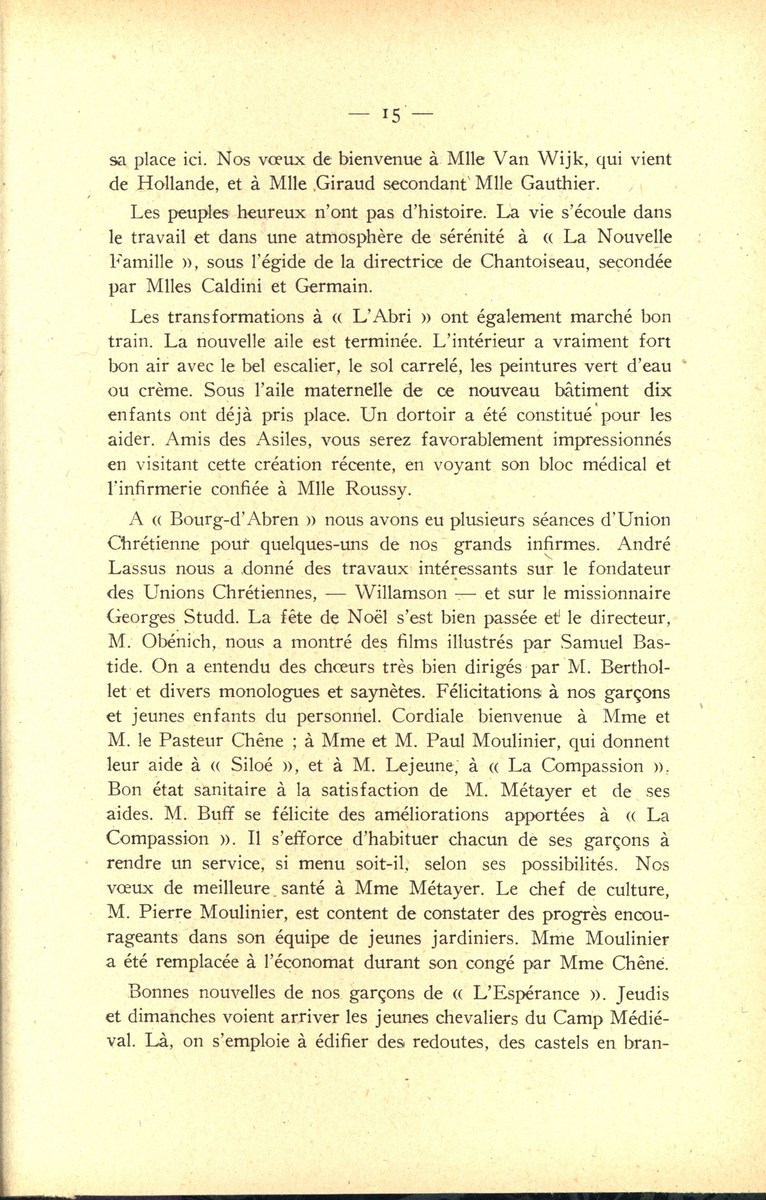 — 15 —

sa place ici. Nos vœux de bienvenue à Mlle Van Wijk, qui vient de Hollande, et à Mlle Giraud secondant Mlle Gauthier.

Les peuples heureux n'ont pas d'histoire. La vie s'écoule dans le travail et dans une atmosphère de sérénité à « La Nouvelle Famille », sous l'égide de la directrice de Chantoiseau, secondée par Mlles Caldini et Germain.

Les transformations à « L'Abri » ont également marché bon train. La nouvelle aile est terminée. L'intérieur a vraiment fort bon air avec le bel escalier, le sol carrelé, les peintures vert d'eau ou crème. Sous l'aile maternelle de ce nouveau bâtiment dix enfants ont déjà pris place. Un dortoir a été constitué pour les aider. Amis des Asiles, vous serez favorablement impressionnés en visitant cette création récente, en voyant son bloc médical et l'infirmerie confiée à Mlle Roussy.

A « Bourg-d'Abren » nous avons eu plusieurs séances d'Union Chrétienne pour quelques-uns de nos grands infirmes. André Lassus nous a donné des travaux intéressants sur le fondateur des Unions Chrétiennes, — Willamson — et sur le missionnaire Georges Studd. La fête de Noël s'est bien passée et le directeur, M. Obénich, nous a montré des films illustrés par Samuel Bastide. On a entendu des chœurs très bien dirigés par M. Berthollet et divers monologues et saynètes. Félicitations à nos garçons et jeunes enfants du personnel. Cordiale bienvenue à Mme et M. le Pasteur Chêne ; à Mme et M. Paul Moulinier, qui donnent leur aide à « Siloé », et à M. Lejeune, à « La Compassion ». Bon état sanitaire à la satisfaction de M. Métayer et de ses aides. M. Buff se félicite des améliorations apportées à « La Compassion ». Il s'efforce d'habituer chacun de ses garçons à rendre un service, si menu soit-il, selon ses possibilités. Nos vœux de meilleure santé à Mme Métayer. Le chef de culture, M. Pierre Moulinier, est content de constater des progrès encourageants dans son équipe de jeunes jardiniers. Mme Moulinier a été remplacée à l'économat durant son congé par Mme Chêne.

Bonnes nouvelles de nos garçons de « L'Espérance ». Jeudis et dimanches voient arriver les jeunes chevaliers du Camp Médiéval. Là, on s'emploie à édifier des redoutes, des castels en bran-